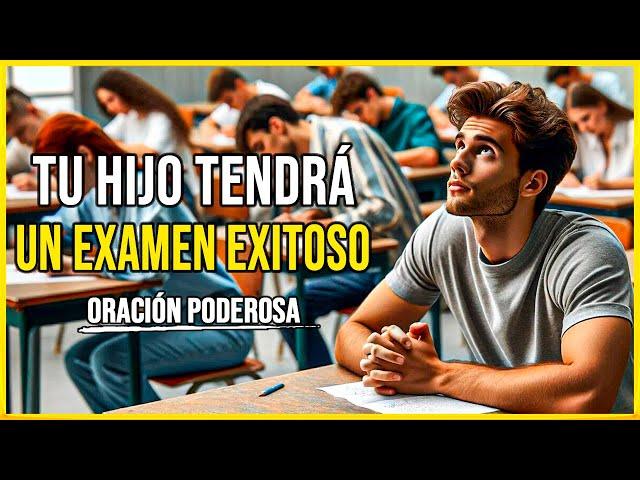 TU HIJO TENDRÁ
UN EXAMEN EXITOSO
ORACIÓN PODEROSA